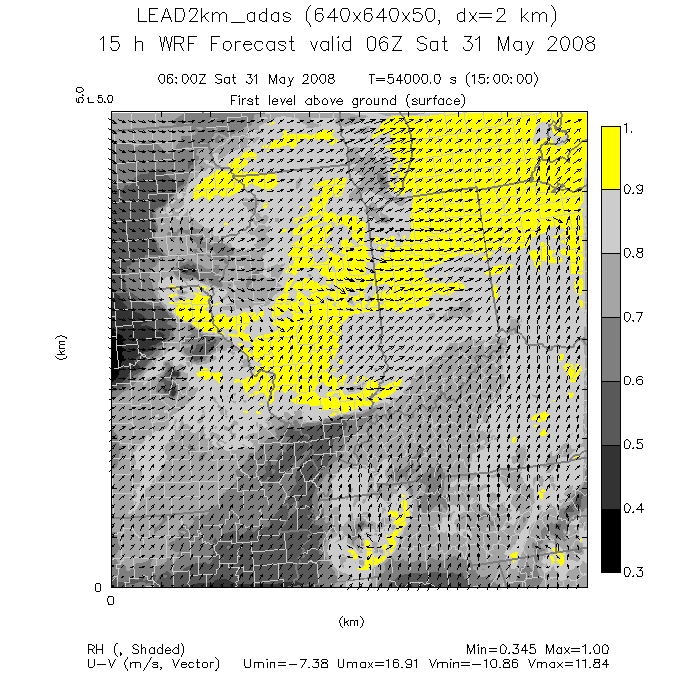 LEAD2km_adas (640x640x50, dx=2 km)
15 h WRF Forecast valid 06Z Sat 31 May 2008

06:00Z Sat 31 May 2008  T=54000.0 s (15:00:00)
First level above ground (surface)

5.0
5.0

(km)

0
0

(km)

1.
0.9
0.8
0.7
0.6
0.5
0.4
0.3

RH (, Shaded)  Min=0.345 Max=1.00
U-V (m/s, Vector)  Umin=-7.38 Umax=16.91 Vmin=-10.86 Vmax=11.84